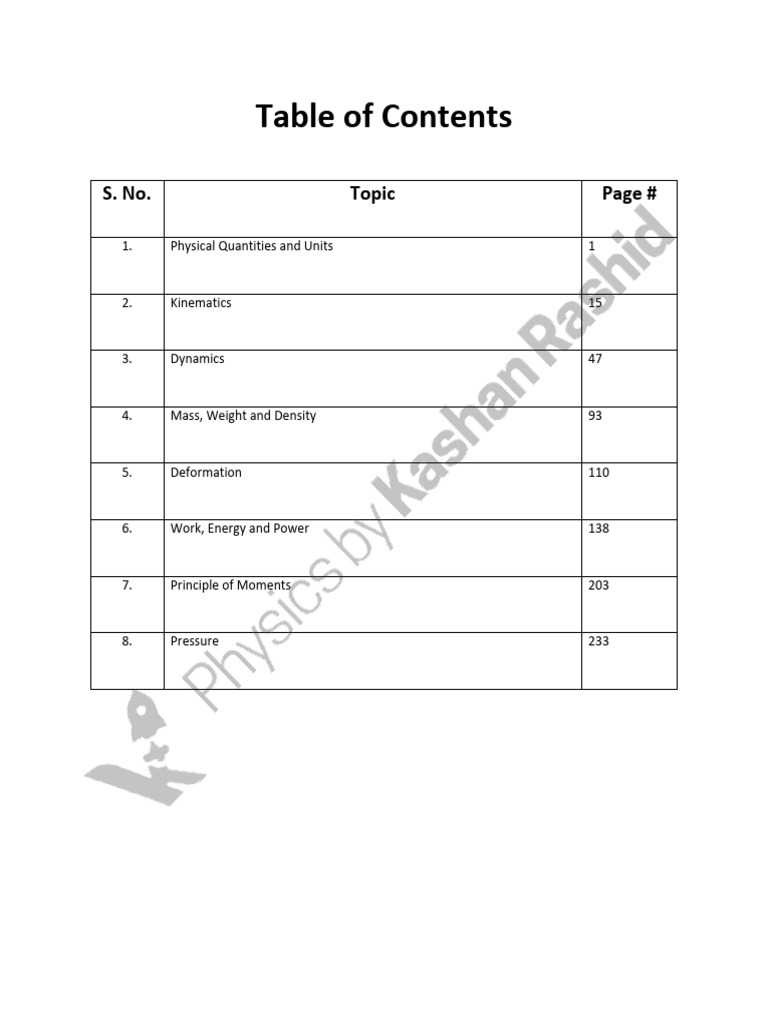 Table of Contents

| S. No. | Topic | Page # |
|---|---|---|
| 1. | Physical Quantities and Units | 1 |
| 2. | Kinematics | 15 |
| 3. | Dynamics | 47 |
| 4. | Mass, Weight and Density | 93 |
| 5. | Deformation | 110 |
| 6. | Work, Energy and Power | 138 |
| 7. | Principle of Moments | 203 |
| 8. | Pressure | 233 |

Physics by Kashan Rashid